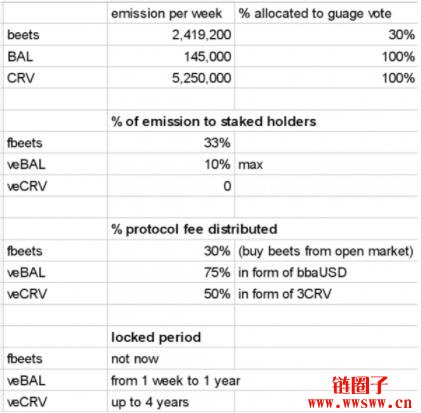 |  | emission per week | % allocated to guage vote |
|---|---|---|
| beets | 2,419,200 | 30% |
| BAL | 145,000 | 100% |
| CRV | 5,250,000 | 100% |
|  |  |  |
|  | **% of emission to staked holders** |  |
| fbeets | 33% |  |
| veBAL | 10% | max |
| veCRV | 0 |  |
|  |  |  |
|  | **% protocol fee distributed** |  |
| fbeets | 30% | (buy beets from open market) |
| veBAL | 75% | in form of bbaUSD |
| veCRV | 50% | in form of 3CRV |
|  |  |  |
|  | **locked period** |  |
| fbeets | not now |  |
| veBAL | from 1 week to 1 year |  |
| veCRV | up to 4 years |  |

链圈子
www.wwsww.cn